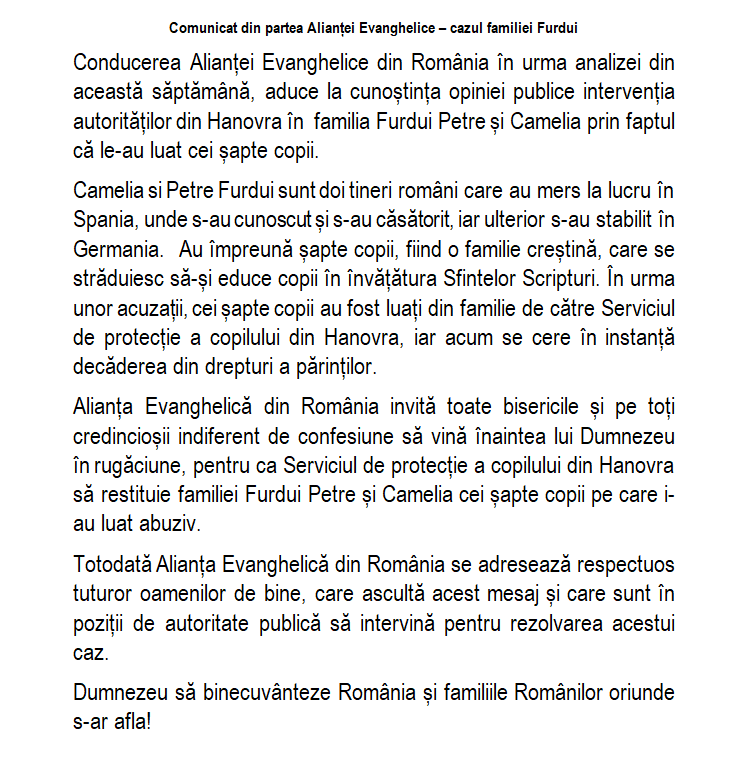 Comunicat din partea Alianței Evanghelice – cazul familiei Furdui

Conducerea Alianței Evanghelice din România în urma analizei din această săptămână, aduce la cunoștința opiniei publice intervenția autorităților din Hanovra în familia Furdui Petre și Camelia prin faptul că le-au luat cei șapte copii.

Camelia si Petre Furdui sunt doi tineri români care au mers la lucru în Spania, unde s-au cunoscut și s-au căsătorit, iar ulterior s-au stabilit în Germania. Au împreună șapte copii, fiind o familie creștină, care se străduiesc să-și educe copii în învățătura Sfintelor Scripturi. În urma unor acuzații, cei șapte copii au fost luați din familie de către Serviciul de protecție a copilului din Hanovra, iar acum se cere în instanță decăderea din drepturi a părinților.

Alianța Evanghelică din România invită toate bisericile și pe toți credincioșii indiferent de confesiune să vină înaintea lui Dumnezeu în rugăciune, pentru ca Serviciul de protecție a copilului din Hanovra să restituie familiei Furdui Petre și Camelia cei șapte copii pe care i-au luat abuziv.

Totodată Alianța Evanghelică din România se adresează respectuos tuturor oamenilor de bine, care ascultă acest mesaj și care sunt în poziții de autoritate publică să intervină pentru rezolvarea acestui caz.

Dumnezeu să binecuvânteze România și familiile Românilor oriunde s-ar afla!